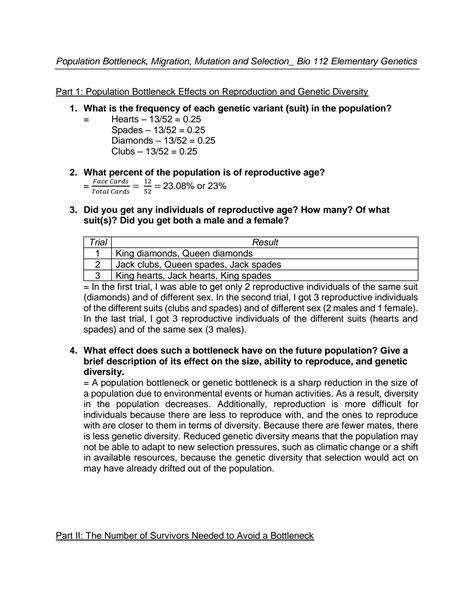 Population Bottleneck, Migration, Mutation and Selection_ Bio 112 Elementary Genetics

Part 1: Population Bottleneck Effects on Reproduction and Genetic Diversity

1. What is the frequency of each genetic variant (suit) in the population?
= Hearts – 13/52 = 0.25
Spades – 13/52 = 0.25
Diamonds – 13/52 = 0.25
Clubs – 13/52 = 0.25

2. What percent of the population is of reproductive age?
$= \frac{Face\ Cards}{Total\ Cards} = \frac{12}{52} = 23.08\%$ or 23%

3. Did you get any individuals of reproductive age? How many? Of what suit(s)? Did you get both a male and a female?

| Trial | Result |
|---|---|
| 1 | King diamonds, Queen diamonds |
| 2 | Jack clubs, Queen spades, Jack spades |
| 3 | King hearts, Jack hearts, King spades |

= In the first trial, I was able to get only 2 reproductive individuals of the same suit (diamonds) and of different sex. In the second trial, I got 3 reproductive individuals of the different suits (clubs and spades) and of different sex (2 males and 1 female). In the last trial, I got 3 reproductive individuals of the different suits (hearts and spades) and of the same sex (3 males).

4. What effect does such a bottleneck have on the future population? Give a brief description of its effect on the size, ability to reproduce, and genetic diversity.
= A population bottleneck or genetic bottleneck is a sharp reduction in the size of a population due to environmental events or human activities. As a result, diversity in the population decreases. Additionally, reproduction is more difficult for individuals because there are less to reproduce with, and the ones to reproduce with are closer to them in terms of diversity. Because there are fewer mates, there is less genetic diversity. Reduced genetic diversity means that the population may not be able to adapt to new selection pressures, such as climatic change or a shift in available resources, because the genetic diversity that selection would act on may have already drifted out of the population.

Part II: The Number of Survivors Needed to Avoid a Bottleneck